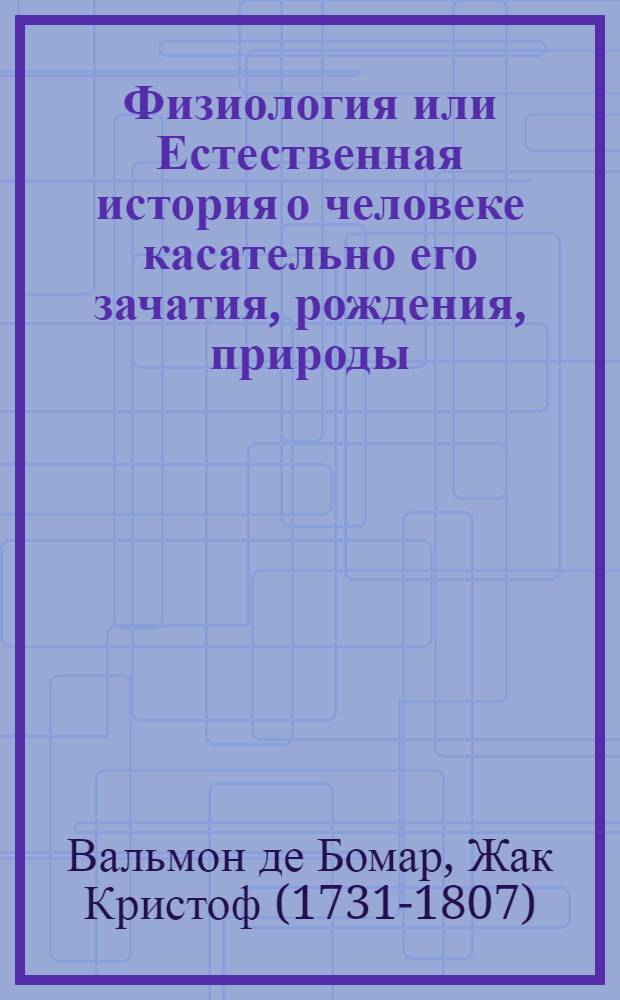 Физиология или Естественная история о человеке касательно его зачатия, рождения, природы

Вальмон де Бомар, Жак Кристоф (1731-1807)